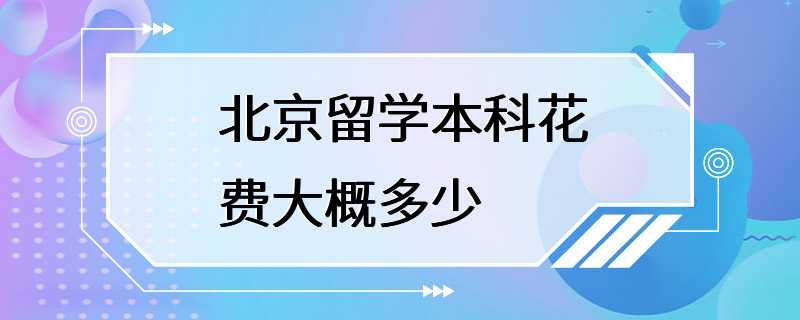 北京留学本科花费大概多少